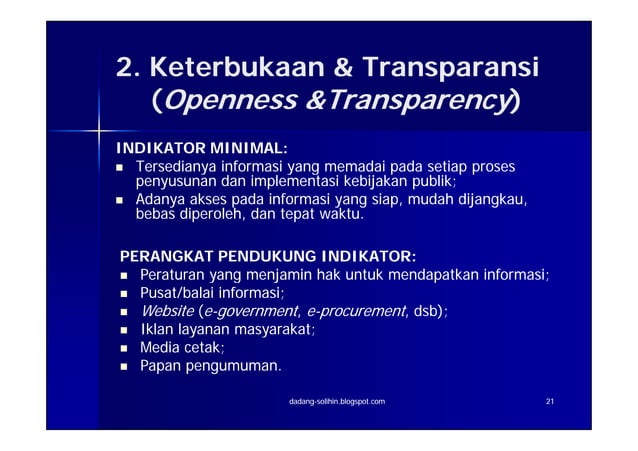 2. Keterbukaan & Transparansi (Openness &Transparency)

INDIKATOR MINIMAL:
- Tersedianya informasi yang memadai pada setiap proses penyusunan dan implementasi kebijakan publik;
- Adanya akses pada informasi yang siap, mudah dijangkau, bebas diperoleh, dan tepat waktu.

PERANGKAT PENDUKUNG INDIKATOR:
- Peraturan yang menjamin hak untuk mendapatkan informasi;
- Pusat/balai informasi;
- Website (e-government, e-procurement, dsb);
- Iklan layanan masyarakat;
- Media cetak;
- Papan pengumuman.

dadang-solihin.blogspot.com

21